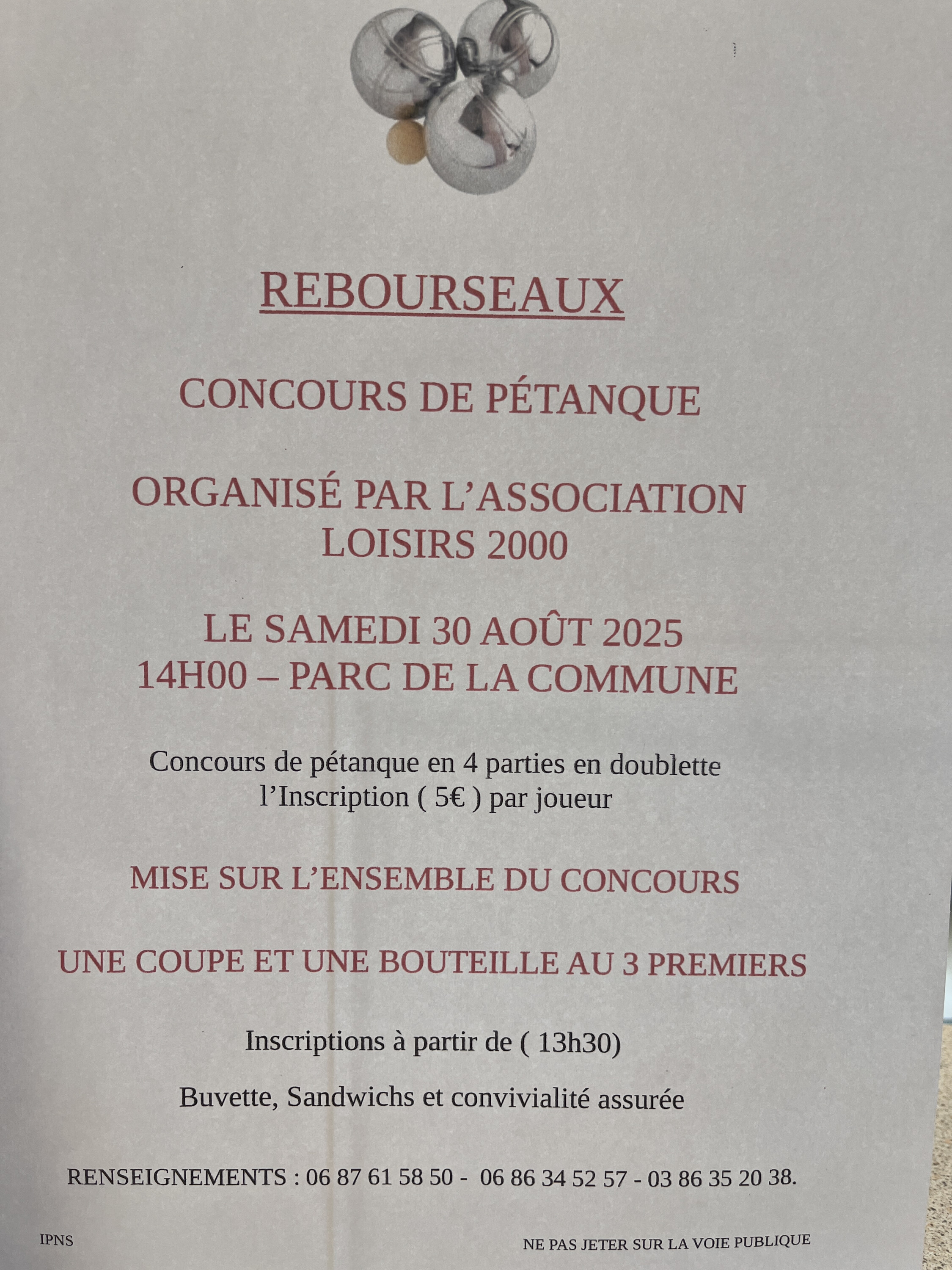 REBOURSEAUX

CONCOURS DE PÉTANQUE

ORGANISÉ PAR L'ASSOCIATION LOISIRS 2000

LE SAMEDI 30 AOÛT 2025
14H00 – PARC DE LA COMMUNE

Concours de pétanque en 4 parties en doublette
l'Inscription ( 5€ ) par joueur

MISE SUR L'ENSEMBLE DU CONCOURS

UNE COUPE ET UNE BOUTEILLE AU 3 PREMIERS

Inscriptions à partir de ( 13h30)

Buvette, Sandwichs et convivialité assurée

RENSEIGNEMENTS : 06 87 61 58 50 - 06 86 34 52 57 - 03 86 35 20 38.

IPNS

NE PAS JETER SUR LA VOIE PUBLIQUE